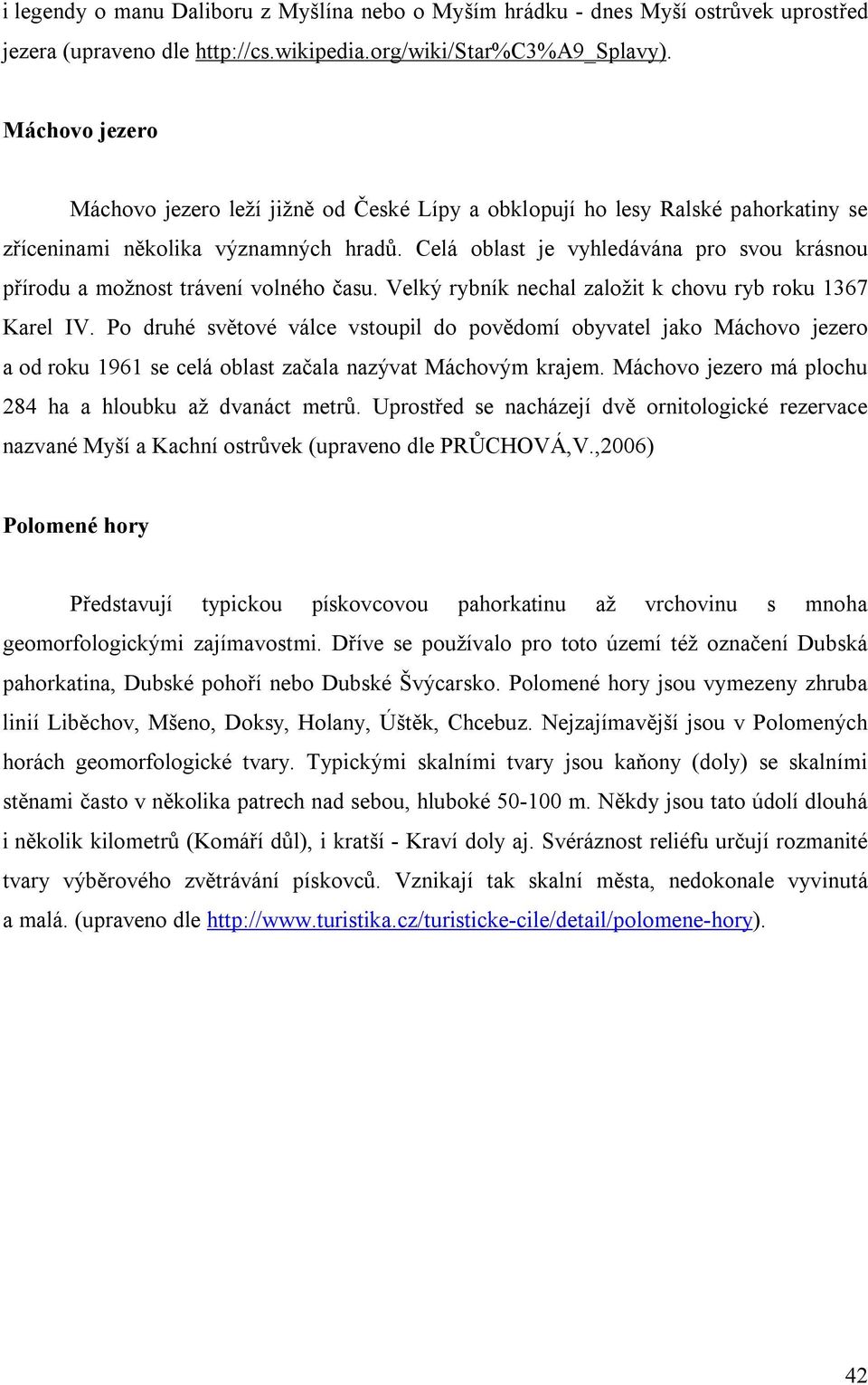 i legendy o manu Daliboru z Myšlína nebo o Myším hrádku - dnes Myší ostrůvek uprostřed jezera (upraveno dle http://cs.wikipedia.org/wiki/Star%C3%A9_Splavy).

Máchovo jezero

Máchovo jezero leží jižně od České Lípy a obklopují ho lesy Ralské pahorkatiny se zříceninami několika významných hradů. Celá oblast je vyhledávána pro svou krásnou přírodu a možnost trávení volného času. Velký rybník nechal založit k chovu ryb roku 1367 Karel IV. Po druhé světové válce vstoupil do povědomí obyvatel jako Máchovo jezero a od roku 1961 se celá oblast začala nazývat Máchovým krajem. Máchovo jezero má plochu 284 ha a hloubku až dvanáct metrů. Uprostřed se nacházejí dvě ornitologické rezervace nazvané Myší a Kachní ostrůvek (upraveno dle PRŮCHOVÁ,V.,2006)

Polomené hory

Představují typickou pískovcovou pahorkatinu až vrchovinu s mnoha geomorfologickými zajímavostmi. Dříve se používalo pro toto území též označení Dubská pahorkatina, Dubské pohoří nebo Dubské Švýcarsko. Polomené hory jsou vymezeny zhruba linií Liběchov, Mšeno, Doksy, Holany, Úštěk, Chcebuz. Nejzajímavější jsou v Polomených horách geomorfologické tvary. Typickými skalními tvary jsou kaňony (doly) se skalními stěnami často v několika patrech nad sebou, hluboké 50-100 m. Někdy jsou tato údolí dlouhá i několik kilometrů (Komáří důl), i kratší - Kraví doly aj. Svéráznost reliéfu určují rozmanité tvary výběrového zvětrávání pískovců. Vznikají tak skalní města, nedokonale vyvinutá a malá. (upraveno dle http://www.turistika.cz/turisticke-cile/detail/polomene-hory).

42